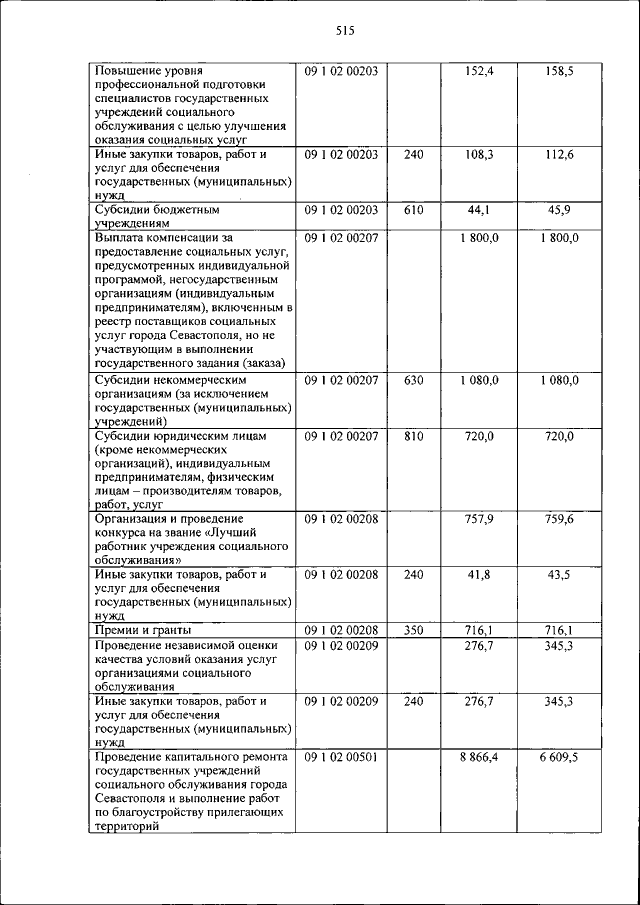 515

| | | | | |
|---|---|---|---|---|
| Повышение уровня профессиональной подготовки специалистов государственных учреждений социального обслуживания с целью улучшения оказания социальных услуг | 09 1 02 00203 | | 152,4 | 158,5 |
| Иные закупки товаров, работ и услуг для обеспечения государственных (муниципальных) нужд | 09 1 02 00203 | 240 | 108,3 | 112,6 |
| Субсидии бюджетным учреждениям | 09 1 02 00203 | 610 | 44,1 | 45,9 |
| Выплата компенсации за предоставление социальных услуг, предусмотренных индивидуальной программой, негосударственным организациям (индивидуальным предпринимателям), включенным в реестр поставщиков социальных услуг города Севастополя, но не участвующим в выполнении государственного задания (заказа) | 09 1 02 00207 | | 1 800,0 | 1 800,0 |
| Субсидии некоммерческим организациям (за исключением государственных (муниципальных) учреждений) | 09 1 02 00207 | 630 | 1 080,0 | 1 080,0 |
| Субсидии юридическим лицам (кроме некоммерческих организаций), индивидуальным предпринимателям, физическим лицам – производителям товаров, работ, услуг | 09 1 02 00207 | 810 | 720,0 | 720,0 |
| Организация и проведение конкурса на звание «Лучший работник учреждения социального обслуживания» | 09 1 02 00208 | | 757,9 | 759,6 |
| Иные закупки товаров, работ и услуг для обеспечения государственных (муниципальных) нужд | 09 1 02 00208 | 240 | 41,8 | 43,5 |
| Премии и гранты | 09 1 02 00208 | 350 | 716,1 | 716,1 |
| Проведение независимой оценки качества условий оказания услуг организациями социального обслуживания | 09 1 02 00209 | | 276,7 | 345,3 |
| Иные закупки товаров, работ и услуг для обеспечения государственных (муниципальных) нужд | 09 1 02 00209 | 240 | 276,7 | 345,3 |
| Проведение капитального ремонта государственных учреждений социального обслуживания города Севастополя и выполнение работ по благоустройству прилегающих территорий | 09 1 02 00501 | | 8 866,4 | 6 609,5 |